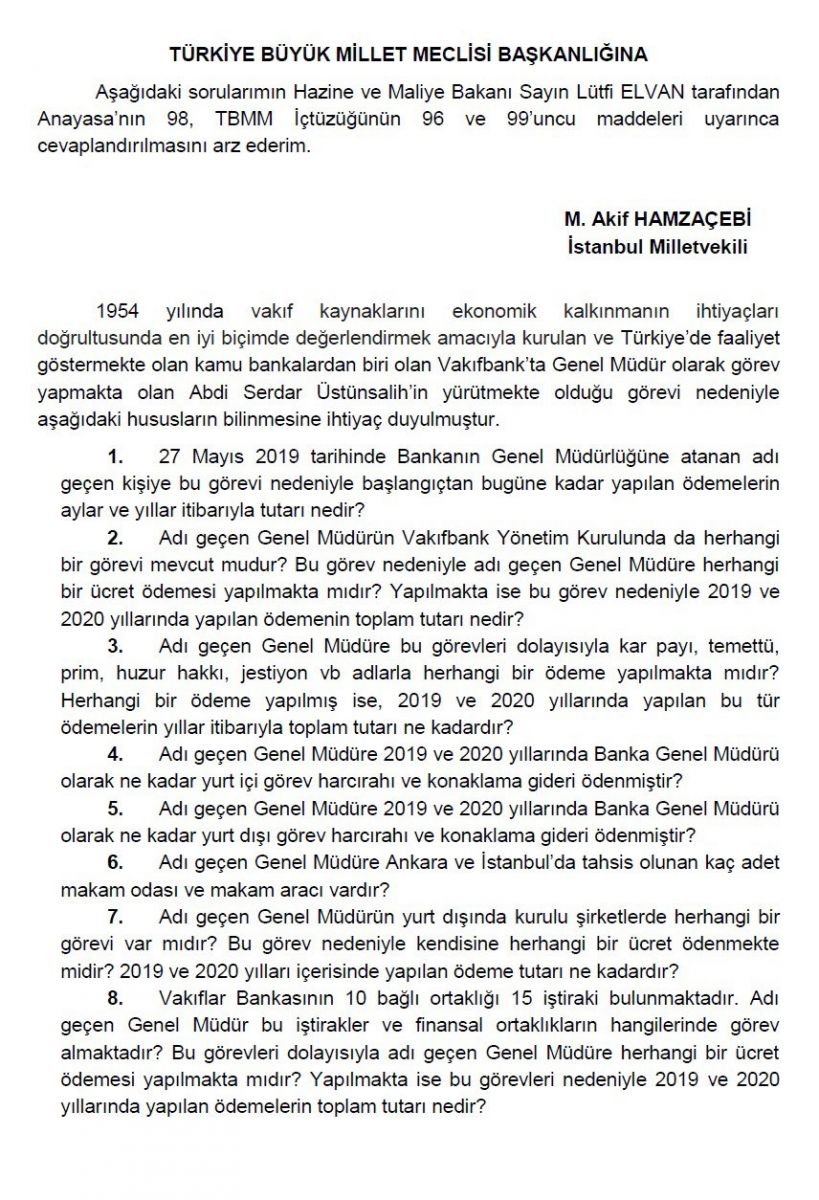 TÜRKİYE BÜYÜK MİLLET MECLİSİ BAŞKANLIĞINA

Aşağıdaki sorularımın Hazine ve Maliye Bakanı Sayın Lütfi ELVAN tarafından Anayasa'nın 98, TBMM İçtüzüğünün 96 ve 99'uncu maddeleri uyarınca cevaplandırılmasını arz ederim.

M. Akif HAMZAÇEBİ
İstanbul Milletvekili

1954 yılında vakıf kaynaklarını ekonomik kalkınmanın ihtiyaçları doğrultusunda en iyi biçimde değerlendirmek amacıyla kurulan ve Türkiye'de faaliyet göstermekte olan kamu bankalardan biri olan Vakıfbank'ta Genel Müdür olarak görev yapmakta olan Abdi Serdar Üstünsalih'in yürütmekte olduğu görevi nedeniyle aşağıdaki hususların bilinmesine ihtiyaç duyulmuştur.

1. 27 Mayıs 2019 tarihinde Bankanın Genel Müdürlüğüne atanan adı geçen kişiye bu görevi nedeniyle başlangıçtan bugüne kadar yapılan ödemelerin aylar ve yıllar itibarıyla tutarı nedir?

2. Adı geçen Genel Müdürün Vakıfbank Yönetim Kurulunda da herhangi bir görevi mevcut mudur? Bu görev nedeniyle adı geçen Genel Müdüre herhangi bir ücret ödemesi yapılmakta mıdır? Yapılmakta ise bu görev nedeniyle 2019 ve 2020 yıllarında yapılan ödemenin toplam tutarı nedir?

3. Adı geçen Genel Müdüre bu görevleri dolayısıyla kar payı, temettü, prim, huzur hakkı, jestiyon vb adlarla herhangi bir ödeme yapılmakta mıdır? Herhangi bir ödeme yapılmış ise, 2019 ve 2020 yıllarında yapılan bu tür ödemelerin yıllar itibarıyla toplam tutarı ne kadardır?

4. Adı geçen Genel Müdüre 2019 ve 2020 yıllarında Banka Genel Müdürü olarak ne kadar yurt içi görev harcırahı ve konaklama gideri ödenmiştir?

5. Adı geçen Genel Müdüre 2019 ve 2020 yıllarında Banka Genel Müdürü olarak ne kadar yurt dışı görev harcırahı ve konaklama gideri ödenmiştir?

6. Adı geçen Genel Müdüre Ankara ve İstanbul'da tahsis olunan kaç adet makam odası ve makam aracı vardır?

7. Adı geçen Genel Müdürün yurt dışında kurulu şirketlerde herhangi bir görevi var mıdır? Bu görev nedeniyle kendisine herhangi bir ücret ödenmekte midir? 2019 ve 2020 yılları içerisinde yapılan ödeme tutarı ne kadardır?

8. Vakıflar Bankasının 10 bağlı ortaklığı 15 iştiraki bulunmaktadır. Adı geçen Genel Müdür bu iştirakler ve finansal ortaklıkların hangilerinde görev almaktadır? Bu görevleri dolayısıyla adı geçen Genel Müdüre herhangi bir ücret ödemesi yapılmakta mıdır? Yapılmakta ise bu görevleri nedeniyle 2019 ve 2020 yıllarında yapılan ödemelerin toplam tutarı nedir?